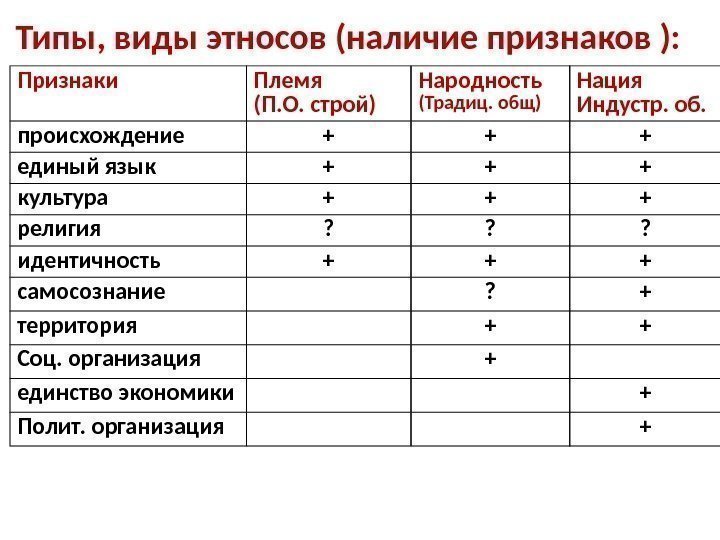 Типы, виды этносов (наличие признаков ):

| Признаки | Племя (П.О. строй) | Народность (Традиц. общ) | Нация Индустр. об. |
|---|---|---|---|
| происхождение | + | + | + |
| единый язык | + | + | + |
| культура | + | + | + |
| религия | ? | ? | ? |
| идентичность | + | + | + |
| самосознание | | ? | + |
| территория | | + | + |
| Соц. организация | | + | |
| единство экономики | | | + |
| Полит. организация | | | + |